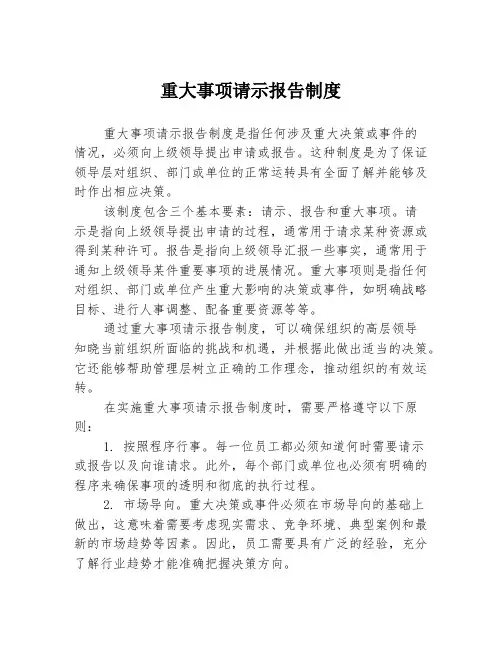 重大事项请示报告制度

重大事项请示报告制度是指任何涉及重大决策或事件的情况，必须向上级领导提出申请或报告。这种制度是为了保证领导层对组织、部门或单位的正常运转具有全面了解并能够及时作出相应决策。

该制度包含三个基本要素：请示、报告和重大事项。请示是指向上级领导提出申请的过程，通常用于请求某种资源或得到某种许可。报告是指向上级领导汇报一些事实，通常用于通知上级领导某件重要事项的进展情况。重大事项则是指任何对组织、部门或单位产生重大影响的决策或事件，如明确战略目标、进行人事调整、配备重要资源等等。

通过重大事项请示报告制度，可以确保组织的高层领导知晓当前组织所面临的挑战和机遇，并根据此做出适当的决策。它还能够帮助管理层树立正确的工作理念，推动组织的有效运转。

在实施重大事项请示报告制度时，需要严格遵守以下原则：

1. 按照程序行事。每一位员工都必须知道何时需要请示或报告以及向谁请求。此外，每个部门或单位也必须有明确的程序来确保事项的透明和彻底的执行过程。

2. 市场导向。重大决策或事件必须在市场导向的基础上做出，这意味着需要考虑现实需求、竞争环境、典型案例和最新的市场趋势等因素。因此，员工需要具有广泛的经验，充分了解行业趋势才能准确把握决策方向。